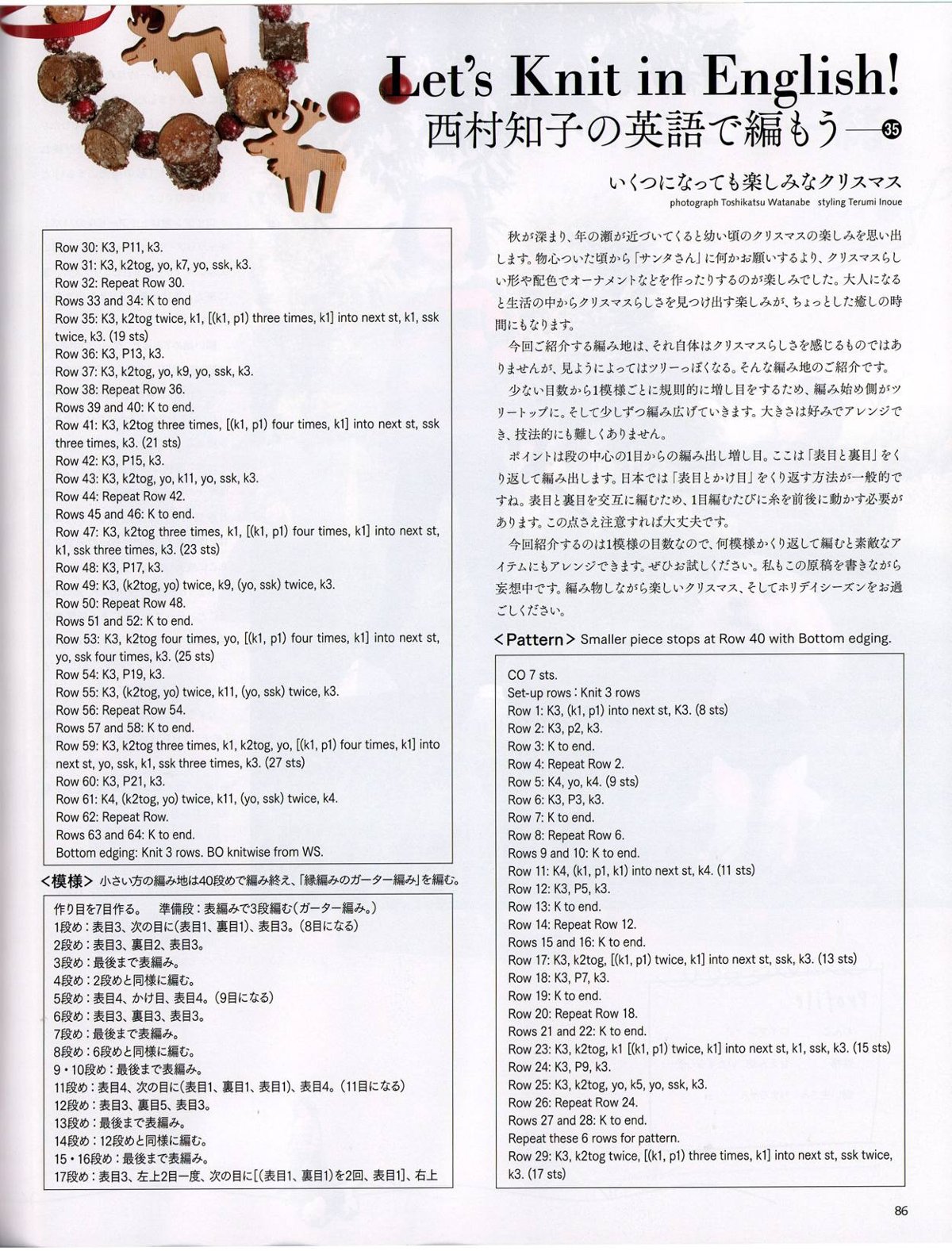 Let's Knit in English!
西村知子の英語で編もう—㉟

いくつになっても楽しみなクリスマス
photograph Toshikatsu Watanabe styling Terumi Inoue

Row 30: K3, P11, k3.
Row 31: K3, k2tog, yo, k7, yo, ssk, k3.
Row 32: Repeat Row 30.
Rows 33 and 34: K to end
Row 35: K3, k2tog twice, k1, [(k1, p1) three times, k1] into next st, k1, ssk twice, k3. (19 sts)
Row 36: K3, P13, k3.
Row 37: K3, k2tog, yo, k9, yo, ssk, k3.
Row 38: Repeat Row 36.
Rows 39 and 40: K to end.
Row 41: K3, k2tog three times, [(k1, p1) four times, k1] into next st, ssk three times, k3. (21 sts)
Row 42: K3, P15, k3.
Row 43: K3, k2tog, yo, k11, yo, ssk, k3.
Row 44: Repeat Row 42.
Rows 45 and 46: K to end.
Row 47: K3, k2tog three times, k1, [(k1, p1) four times, k1] into next st, k1, ssk three times, k3. (23 sts)
Row 48: K3, P17, k3.
Row 49: K3, (k2tog, yo) twice, k9, (yo, ssk) twice, k3.
Row 50: Repeat Row 48.
Rows 51 and 52: K to end.
Row 53: K3, k2tog four times, yo, [(k1, p1) four times, k1] into next st, yo, ssk four times, k3. (25 sts)
Row 54: K3, P19, k3.
Row 55: K3, (k2tog, yo) twice, k11, (yo, ssk) twice, k3.
Row 56: Repeat Row 54.
Rows 57 and 58: K to end.
Row 59: K3, k2tog three times, k1, k2tog, yo, [(k1, p1) four times, k1] into next st, yo, ssk, k1, ssk three times, k3. (27 sts)
Row 60: K3, P21, k3.
Row 61: K4, (k2tog, yo) twice, k11, (yo, ssk) twice, k4.
Row 62: Repeat Row.
Rows 63 and 64: K to end.
Bottom edging: Knit 3 rows. BO knitwise from WS.

<模様> 小さい方の編み地は40段めで編み終え、「縁編みのガーター編み」を編む。

作り目を7目作る。 準備段:表編みで3段編む(ガーター編み。)
1段め:表目3、次の目に(表目1、裏目1)、表目3。(8目になる)
2段め:表目3、裏目2、表目3。
3段め:最後まで表編み。
4段め:2段めと同様に編む。
5段め:表目4、かけ目、表目4。(9目になる)
6段め:表目3、裏目3、表目3。
7段め:最後まで表編み。
8段め:6段めと同様に編む。
9・10段め:最後まで表編み。
11段め:表目4、次の目に(表目1、裏目1、表目1)、表目4。(11目になる)
12段め:表目3、裏目5、表目3。
13段め:最後まで表編み。
14段め:12段めと同様に編む。
15・16段め:最後まで表編み。
17段め:表目3、左上2目一度、次の目に[(表目1、裏目1)を2回、表目1]、右上

秋が深まり、年の瀬が近づいてくると幼い頃のクリスマスの楽しみを思い出します。物心ついた頃から「サンタさん」に何かお願いするより、クリスマスらしい形や配色でオーナメントなどを作ったりするのが楽しみでした。大人になると生活の中からクリスマスらしさを見つけ出す楽しみが、ちょっとした癒しの時間にもなります。

今回ご紹介する編み地は、それ自体はクリスマスらしさを感じるものではありませんが、見ようによってはツリーっぽくなる。そんな編み地のご紹介です。

少ない目数から1模様ごとに規則的に増し目をするため、編み始め側がツリートップに。そして少しずつ編み広げていきます。大きさは好みでアレンジでき、技法的にも難しくありません。

ポイントは段の中心の1目からの編み出し増し目。ここは「表目と裏目」をくり返して編み出します。日本では「表目とかけ目」をくり返す方法が一般的ですね。表目と裏目を交互に編むため、1目編むたびに糸を前後に動かす必要があります。この点さえ注意すれば大丈夫です。

今回紹介するのは1模様の目数なので、何模様かくり返して編むと素敵なアイテムにもアレンジできます。ぜひお試しください。私もこの原稿を書きながら妄想中です。編み物しながら楽しいクリスマス、そしてホリデイシーズンをお過ごしください。

<Pattern> Smaller piece stops at Row 40 with Bottom edging.

CO 7 sts.
Set-up rows : Knit 3 rows
Row 1: K3, (k1, p1) into next st, K3. (8 sts)
Row 2: K3, p2, k3.
Row 3: K to end.
Row 4: Repeat Row 2.
Row 5: K4, yo, k4. (9 sts)
Row 6: K3, P3, k3.
Row 7: K to end.
Row 8: Repeat Row 6.
Rows 9 and 10: K to end.
Row 11: K4, (k1, p1, k1) into next st, k4. (11 sts)
Row 12: K3, P5, k3.
Row 13: K to end.
Row 14: Repeat Row 12.
Rows 15 and 16: K to end.
Row 17: K3, k2tog, [(k1, p1) twice, k1] into next st, ssk, k3. (13 sts)
Row 18: K3, P7, k3.
Row 19: K to end.
Row 20: Repeat Row 18.
Rows 21 and 22: K to end.
Row 23: K3, k2tog, k1 [(k1, p1) twice, k1] into next st, k1, ssk, k3. (15 sts)
Row 24: K3, P9, k3.
Row 25: K3, k2tog, yo, k5, yo, ssk, k3.
Row 26: Repeat Row 24.
Rows 27 and 28: K to end.
Repeat these 6 rows for pattern.
Row 29: K3, k2tog twice, [(k1, p1) three times, k1] into next st, ssk twice, k3. (17 sts)

86